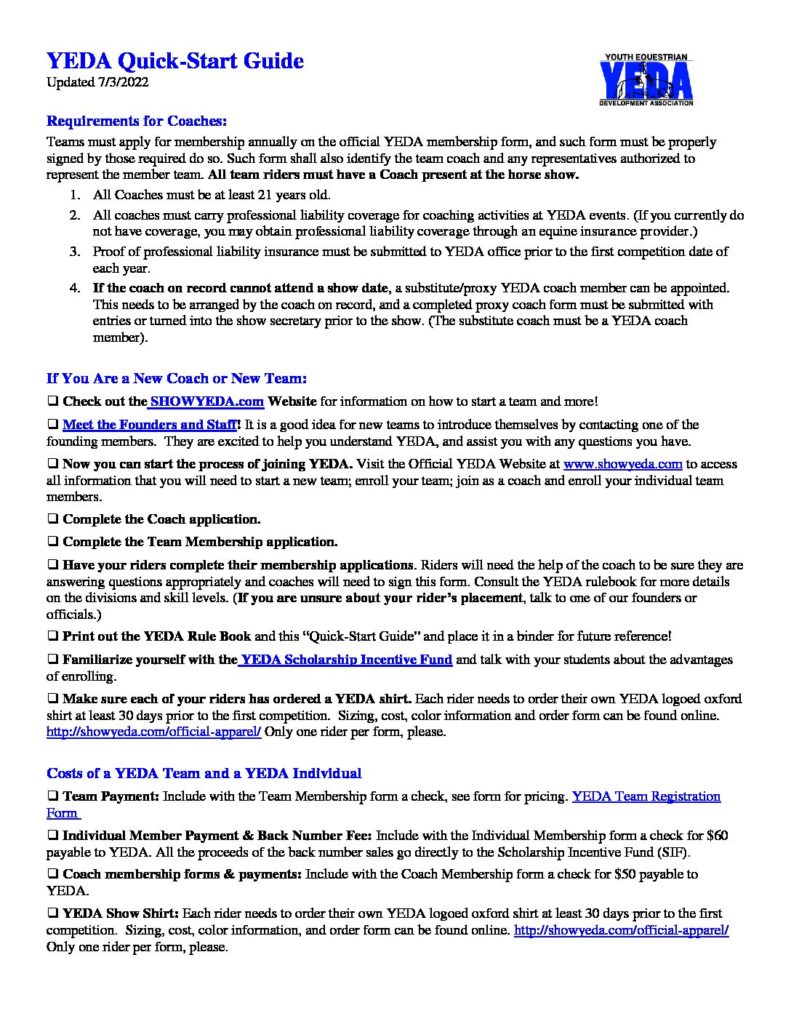 YEDA Quick-Start Guide
Updated 7/3/2022

YOUTH EQUESTRIAN
YEDA
DEVELOPMENT ASSOCIATION

Requirements for Coaches:
Teams must apply for membership annually on the official YEDA membership form, and such form must be properly signed by those required do so. Such form shall also identify the team coach and any representatives authorized to represent the member team. All team riders must have a Coach present at the horse show.
1. All Coaches must be at least 21 years old.
2. All coaches must carry professional liability coverage for coaching activities at YEDA events. (If you currently do not have coverage, you may obtain professional liability coverage through an equine insurance provider.)
3. Proof of professional liability insurance must be submitted to YEDA office prior to the first competition date of each year.
4. If the coach on record cannot attend a show date, a substitute/proxy YEDA coach member can be appointed. This needs to be arranged by the coach on record, and a completed proxy coach form must be submitted with entries or turned into the show secretary prior to the show. (The substitute coach must be a YEDA coach member).

If You Are a New Coach or New Team:
❑ Check out the SHOWYEDA.com Website for information on how to start a team and more!
❑ Meet the Founders and Staff! It is a good idea for new teams to introduce themselves by contacting one of the founding members. They are excited to help you understand YEDA, and assist you with any questions you have.
❑ Now you can start the process of joining YEDA. Visit the Official YEDA Website at www.showyeda.com to access all information that you will need to start a new team; enroll your team; join as a coach and enroll your individual team members.
❑ Complete the Coach application.
❑ Complete the Team Membership application.
❑ Have your riders complete their membership applications. Riders will need the help of the coach to be sure they are answering questions appropriately and coaches will need to sign this form. Consult the YEDA rulebook for more details on the divisions and skill levels. (If you are unsure about your rider's placement, talk to one of our founders or officials.)
❑ Print out the YEDA Rule Book and this "Quick-Start Guide" and place it in a binder for future reference!
❑ Familiarize yourself with the YEDA Scholarship Incentive Fund and talk with your students about the advantages of enrolling.
❑ Make sure each of your riders has ordered a YEDA shirt. Each rider needs to order their own YEDA logoed oxford shirt at least 30 days prior to the first competition. Sizing, cost, color information and order form can be found online. http://showyeda.com/official-apparel/ Only one rider per form, please.

Costs of a YEDA Team and a YEDA Individual
❑ Team Payment: Include with the Team Membership form a check, see form for pricing. YEDA Team Registration Form
❑ Individual Member Payment & Back Number Fee: Include with the Individual Membership form a check for $60 payable to YEDA. All the proceeds of the back number sales go directly to the Scholarship Incentive Fund (SIF).
❑ Coach membership forms & payments: Include with the Coach Membership form a check for $50 payable to YEDA.
❑ YEDA Show Shirt: Each rider needs to order their own YEDA logoed oxford shirt at least 30 days prior to the first competition. Sizing, cost, color information, and order form can be found online. http://showyeda.com/official-apparel/ Only one rider per form, please.